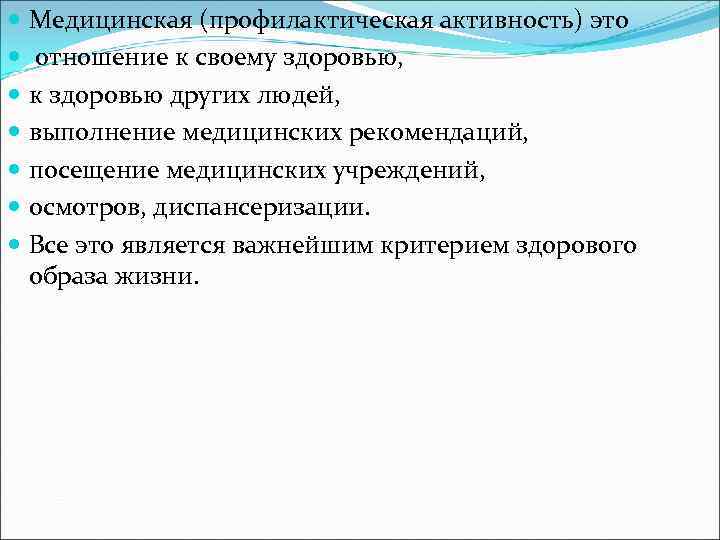 • Медицинская (профилактическая активность) это
• отношение к своему здоровью,
• к здоровью других людей,
• выполнение медицинских рекомендаций,
• посещение медицинских учреждений,
• осмотров, диспансеризации.
• Все это является важнейшим критерием здорового образа жизни.